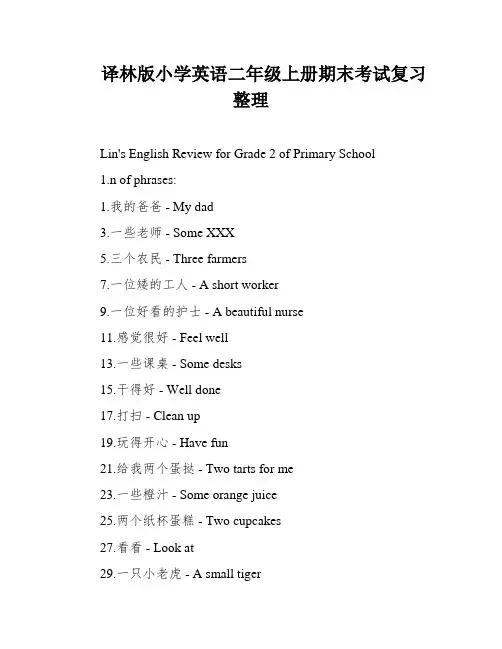 译林版小学英语二年级上册期末考试复习整理

Lin's English Review for Grade 2 of Primary School

1.n of phrases:

1.我的爸爸 - My dad

3.一些老师 - Some XXX

5.三个农民 - Three farmers

7.一位矮的工人 - A short worker

9.一位好看的护士 - A beautiful nurse

11.感觉很好 - Feel well

13.一些课桌 - Some desks

15.干得好 - Well done

17.打扫 - Clean up

19.玩得开心 - Have fun

21.给我两个蛋挞 - Two tarts for me

23.一些橙汁 - Some orange juice

25.两个纸杯蛋糕 - Two cupcakes

27.看看 - Look at

29.一只小老虎 - A small tiger